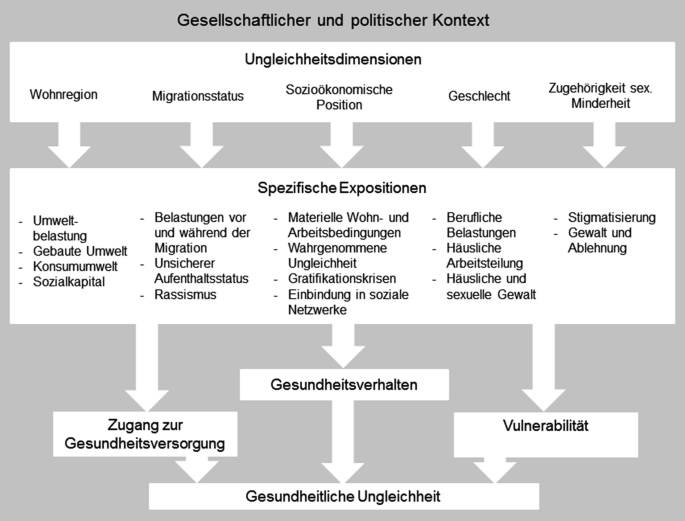 Gesellschaftlicher und politischer Kontext

Ungleichheitsdimensionen

Wohnregion

Migrationsstatus

Sozioökonomische Position

Geschlecht

Zugehörigkeit sex. Minderheit

Spezifische Expositionen

- Umweltbelastung
- Gebaute Umwelt
- Konsumumwelt
- Sozialkapital

- Belastungen vor und während der Migration
- Unsicherer Aufenthaltsstatus
- Rassismus

- Materielle Wohn- und Arbeitsbedingungen
- Wahrgenommene Ungleichheit
- Gratifikationskrisen
- Einbindung in soziale Netzwerke

- Berufliche Belastungen
- Häusliche Arbeitsteilung
- Häusliche und sexuelle Gewalt

- Stigmatisierung
- Gewalt und Ablehnung

Gesundheitsverhalten

Zugang zur Gesundheitsversorgung

Vulnerabilität

Gesundheitliche Ungleichheit